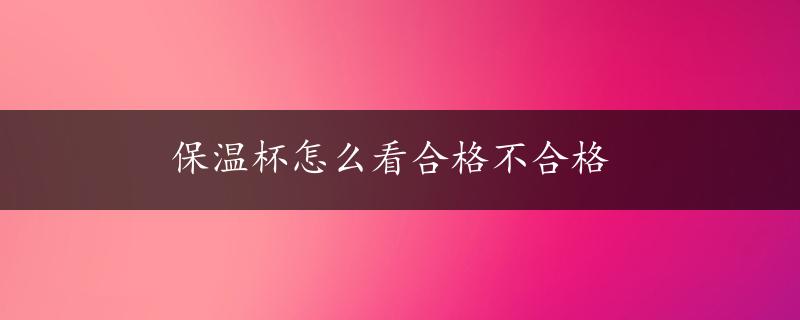 保温杯怎么看合格不合格